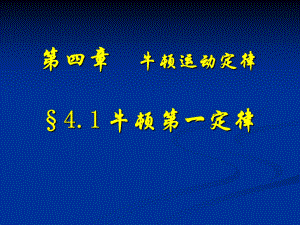 第四章　牛顿运动定律

§4.1 牛顿第一定律